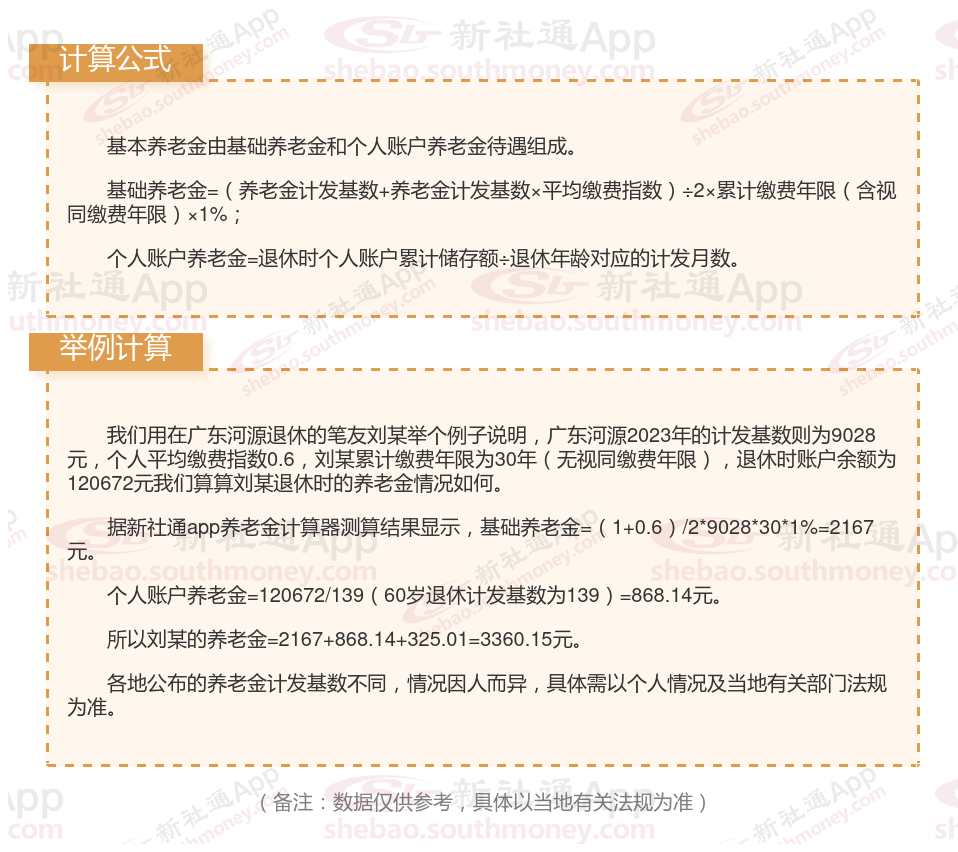 计算公式

基本养老金由基础养老金和个人账户养老金待遇组成。

基础养老金=（养老金计发基数+养老金计发基数×平均缴费指数）÷2×累计缴费年限（含视同缴费年限）×1%；

个人账户养老金=退休时个人账户累计储存额÷退休年龄对应的计发月数。

举例计算

我们用在广东河源退休的笔友刘某举个例子说明，广东河源2023年的计发基数则为9028元，个人平均缴费指数0.6，刘某累计缴费年限为30年（无视同缴费年限），退休时账户余额为120672元我们算算刘某退休时的养老金情况如何。

据新社通app养老金计算器测算结果显示，基础养老金=（1+0.6）/2*9028*30*1%=2167元。

个人账户养老金=120672/139（60岁退休计发基数为139）=868.14元。

所以刘某的养老金=2167+868.14+325.01=3360.15元。

各地公布的养老金计发基数不同，情况因人而异，具体需以个人情况及当地有关部门法规为准。

（备注：数据仅供参考，具体以当地有关法规为准）

新社通App
shebao.southmoney.com